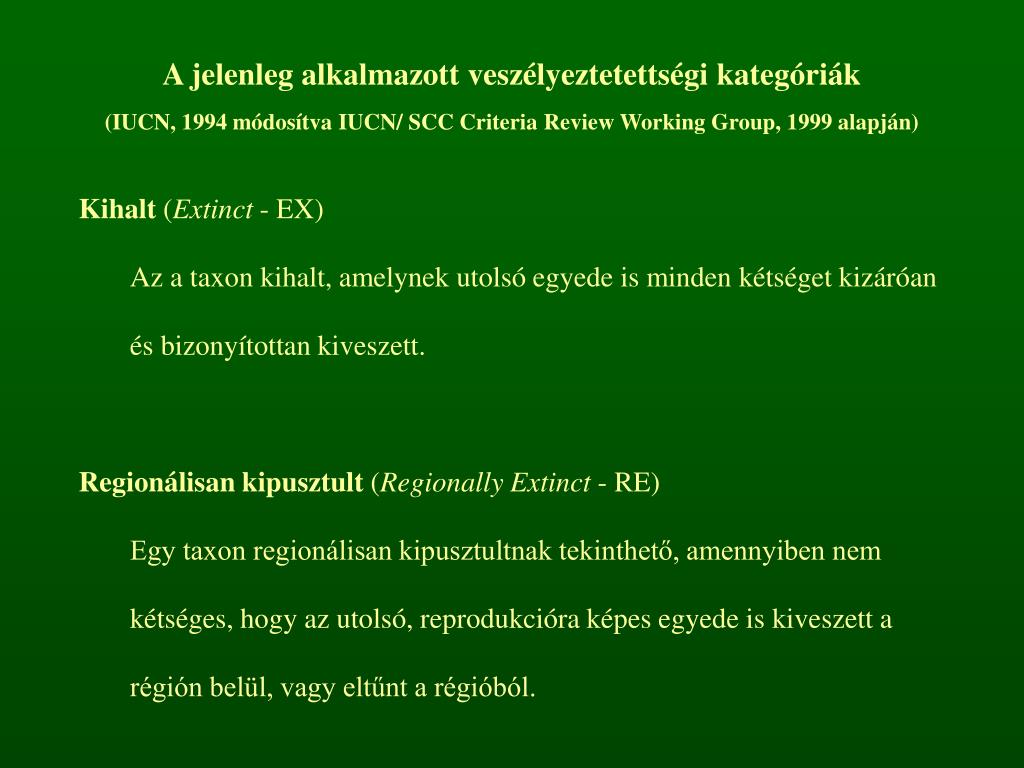 A jelenleg alkalmazott veszélyeztetettségi kategóriák

(IUCN, 1994 módosítva IUCN/ SCC Criteria Review Working Group, 1999 alapján)

Kihalt (Extinct - EX)

Az a taxon kihalt, amelynek utolsó egyede is minden kétséget kizáróan és bizonyítottan kiveszett.

Regionálisan kipusztult (Regionally Extinct - RE)

Egy taxon regionálisan kipusztultnak tekinthető, amennyiben nem kétséges, hogy az utolsó, reprodukcióra képes egyede is kiveszett a régión belül, vagy eltűnt a régióból.